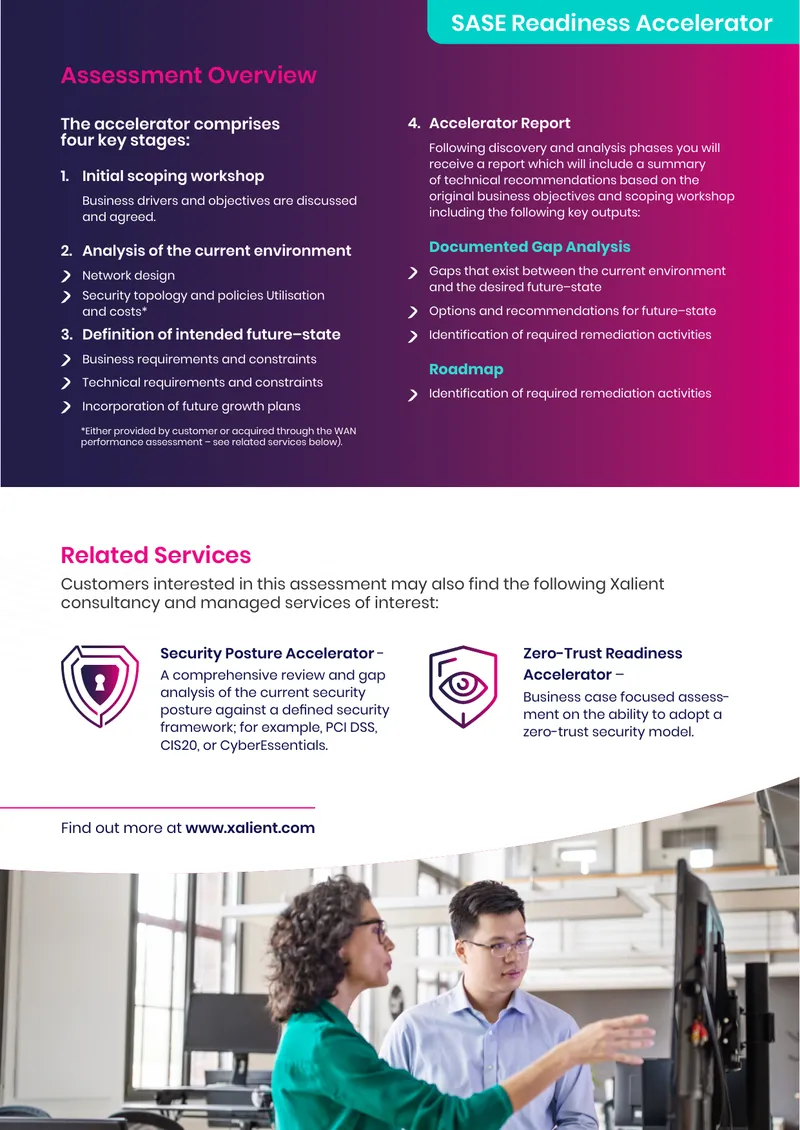 SASE Readiness Accelerator

Assessment Overview

The accelerator comprises four key stages:

1. Initial scoping workshop

Business drivers and objectives are discussed and agreed.

2. Analysis of the current environment

> Network design

> Security topology and policies Utilisation and costs*

3. Definition of intended future–state

> Business requirements and constraints

> Technical requirements and constraints

> Incorporation of future growth plans

*Either provided by customer or acquired through the WAN performance assessment – see related services below).

4. Accelerator Report

Following discovery and analysis phases you will receive a report which will include a summary of technical recommendations based on the original business objectives and scoping workshop including the following key outputs:

Documented Gap Analysis

> Gaps that exist between the current environment and the desired future–state

> Options and recommendations for future–state

> Identification of required remediation activities

Roadmap

> Identification of required remediation activities

Related Services

Customers interested in this assessment may also find the following Xalient consultancy and managed services of interest:

Security Posture Accelerator - A comprehensive review and gap analysis of the current security posture against a defined security framework; for example, PCI DSS, CIS20, or CyberEssentials.

Zero-Trust Readiness Accelerator –

Business case focused assessment on the ability to adopt a zero-trust security model.

Find out more at www.xalient.com